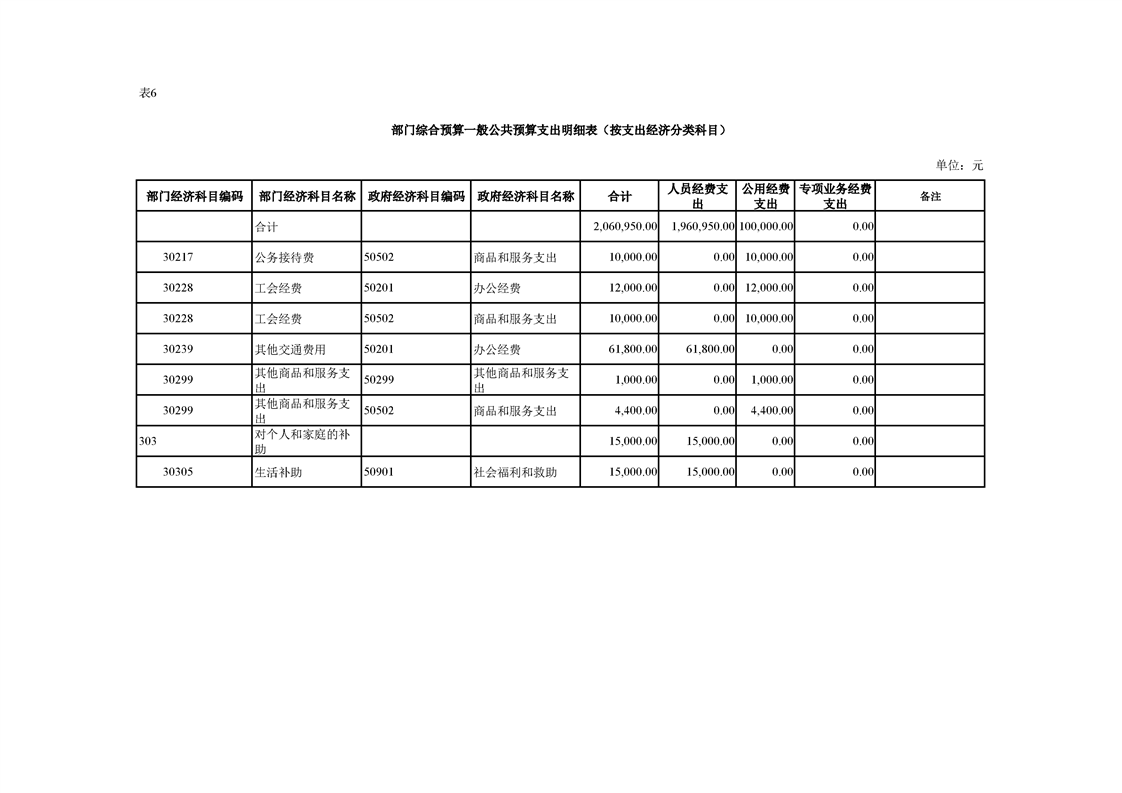 表6

部门综合预算一般公共预算支出明细表（按支出经济分类科目）

单位：元

| 部门经济科目编码 | 部门经济科目名称 | 政府经济科目编码 | 政府经济科目名称 | 合计 | 人员经费支出 | 公用经费支出 | 专项业务经费支出 | 备注 |
|---|---|---|---|---|---|---|---|---|
| | 合计 | | | 2,060,950.00 | 1,960,950.00 | 100,000.00 | 0.00 | |
| 30217 | 公务接待费 | 50502 | 商品和服务支出 | 10,000.00 | 0.00 | 10,000.00 | 0.00 | |
| 30228 | 工会经费 | 50201 | 办公经费 | 12,000.00 | 0.00 | 12,000.00 | 0.00 | |
| 30228 | 工会经费 | 50502 | 商品和服务支出 | 10,000.00 | 0.00 | 10,000.00 | 0.00 | |
| 30239 | 其他交通费用 | 50201 | 办公经费 | 61,800.00 | 61,800.00 | 0.00 | 0.00 | |
| 30299 | 其他商品和服务支出 | 50299 | 其他商品和服务支出 | 1,000.00 | 0.00 | 1,000.00 | 0.00 | |
| 30299 | 其他商品和服务支出 | 50502 | 商品和服务支出 | 4,400.00 | 0.00 | 4,400.00 | 0.00 | |
| 303 | 对个人和家庭的补助 | | | 15,000.00 | 15,000.00 | 0.00 | 0.00 | |
| 30305 | 生活补助 | 50901 | 社会福利和救助 | 15,000.00 | 15,000.00 | 0.00 | 0.00 | |